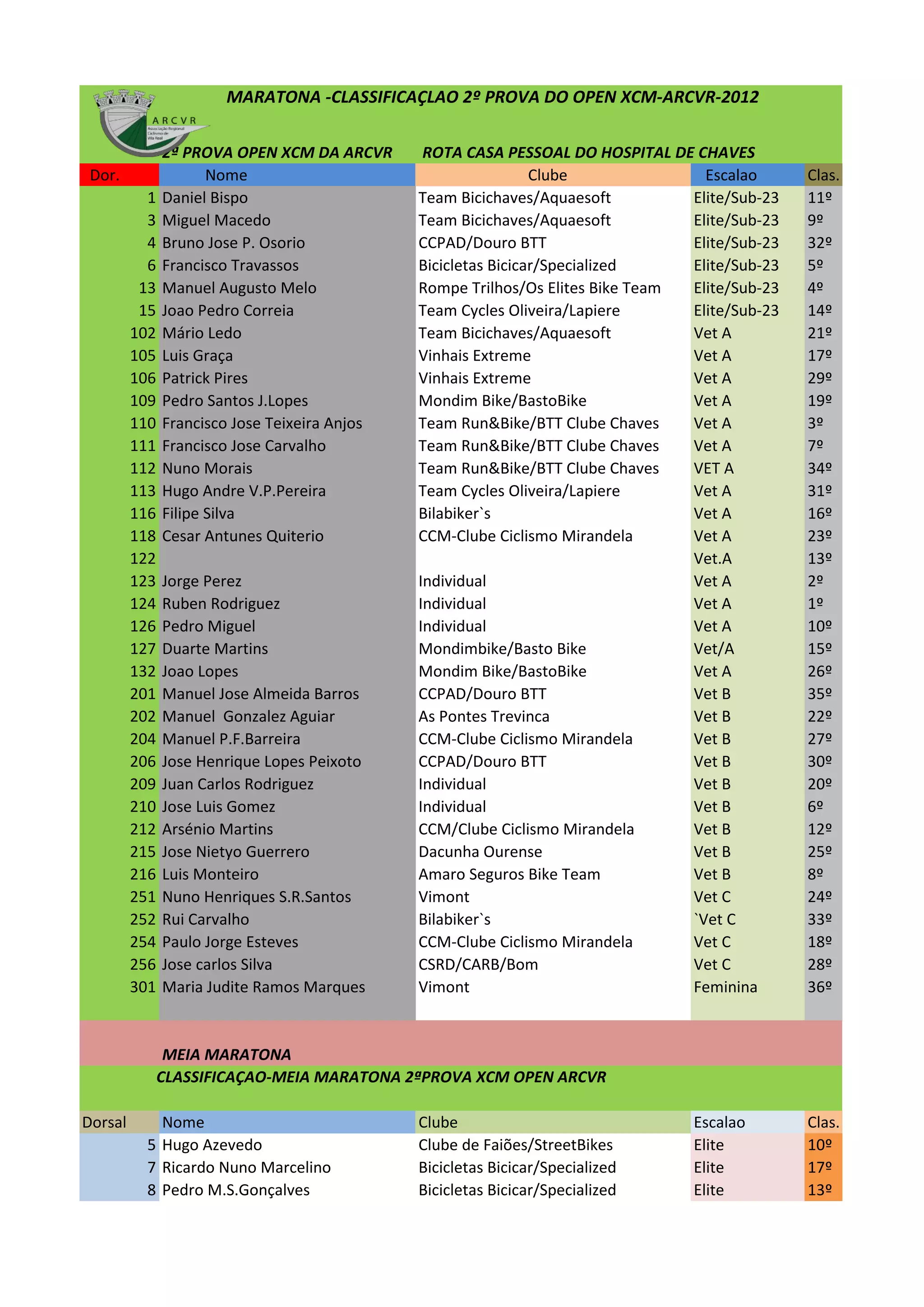 MARATONA -CLASSIFICAÇLAO 2º PROVA DO OPEN XCM-ARCVR-2012

ARCVR
Associação Regional Ciclismo de Vila Real

2ª PROVA OPEN XCM DA ARCVR ROTA CASA PESSOAL DO HOSPITAL DE CHAVES

| Dor. | Nome | Clube | Escalao | Clas. |
|---|---|---|---|---|
| 1 | Daniel Bispo | Team Bicichaves/Aquaesoft | Elite/Sub-23 | 11º |
| 3 | Miguel Macedo | Team Bicichaves/Aquaesoft | Elite/Sub-23 | 9º |
| 4 | Bruno Jose P. Osorio | CCPAD/Douro BTT | Elite/Sub-23 | 32º |
| 6 | Francisco Travassos | Bicicletas Bicicar/Specialized | Elite/Sub-23 | 5º |
| 13 | Manuel Augusto Melo | Rompe Trilhos/Os Elites Bike Team | Elite/Sub-23 | 4º |
| 15 | Joao Pedro Correia | Team Cycles Oliveira/Lapiere | Elite/Sub-23 | 14º |
| 102 | Mário Ledo | Team Bicichaves/Aquaesoft | Vet A | 21º |
| 105 | Luis Graça | Vinhais Extreme | Vet A | 17º |
| 106 | Patrick Pires | Vinhais Extreme | Vet A | 29º |
| 109 | Pedro Santos J.Lopes | Mondim Bike/BastoBike | Vet A | 19º |
| 110 | Francisco Jose Teixeira Anjos | Team Run&Bike/BTT Clube Chaves | Vet A | 3º |
| 111 | Francisco Jose Carvalho | Team Run&Bike/BTT Clube Chaves | Vet A | 7º |
| 112 | Nuno Morais | Team Run&Bike/BTT Clube Chaves | VET A | 34º |
| 113 | Hugo Andre V.P.Pereira | Team Cycles Oliveira/Lapiere | Vet A | 31º |
| 116 | Filipe Silva | Bilabiker`s | Vet A | 16º |
| 118 | Cesar Antunes Quiterio | CCM-Clube Ciclismo Mirandela | Vet A | 23º |
| 122 | | | Vet.A | 13º |
| 123 | Jorge Perez | Individual | Vet A | 2º |
| 124 | Ruben Rodriguez | Individual | Vet A | 1º |
| 126 | Pedro Miguel | Individual | Vet A | 10º |
| 127 | Duarte Martins | Mondimbike/Basto Bike | Vet/A | 15º |
| 132 | Joao Lopes | Mondim Bike/BastoBike | Vet A | 26º |
| 201 | Manuel Jose Almeida Barros | CCPAD/Douro BTT | Vet B | 35º |
| 202 | Manuel Gonzalez Aguiar | As Pontes Trevinca | Vet B | 22º |
| 204 | Manuel P.F.Barreira | CCM-Clube Ciclismo Mirandela | Vet B | 27º |
| 206 | Jose Henrique Lopes Peixoto | CCPAD/Douro BTT | Vet B | 30º |
| 209 | Juan Carlos Rodriguez | Individual | Vet B | 20º |
| 210 | Jose Luis Gomez | Individual | Vet B | 6º |
| 212 | Arsénio Martins | CCM/Clube Ciclismo Mirandela | Vet B | 12º |
| 215 | Jose Nietyo Guerrero | Dacunha Ourense | Vet B | 25º |
| 216 | Luis Monteiro | Amaro Seguros Bike Team | Vet B | 8º |
| 251 | Nuno Henriques S.R.Santos | Vimont | Vet C | 24º |
| 252 | Rui Carvalho | Bilabiker`s | `Vet C | 33º |
| 254 | Paulo Jorge Esteves | CCM-Clube Ciclismo Mirandela | Vet C | 18º |
| 256 | Jose carlos Silva | CSRD/CARB/Bom | Vet C | 28º |
| 301 | Maria Judite Ramos Marques | Vimont | Feminina | 36º |

MEIA MARATONA
CLASSIFICAÇAO-MEIA MARATONA 2ºPROVA XCM OPEN ARCVR

| Dorsal | Nome | Clube | Escalao | Clas. |
|---|---|---|---|---|
| 5 | Hugo Azevedo | Clube de Faiões/StreetBikes | Elite | 10º |
| 7 | Ricardo Nuno Marcelino | Bicicletas Bicicar/Specialized | Elite | 17º |
| 8 | Pedro M.S.Gonçalves | Bicicletas Bicicar/Specialized | Elite | 13º |